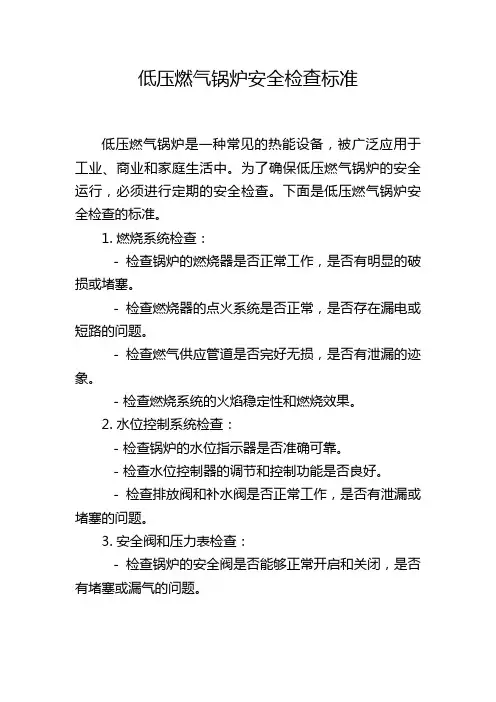 低压燃气锅炉安全检查标准

低压燃气锅炉是一种常见的热能设备，被广泛应用于工业、商业和家庭生活中。为了确保低压燃气锅炉的安全运行，必须进行定期的安全检查。下面是低压燃气锅炉安全检查的标准。

1. 燃烧系统检查：

- 检查锅炉的燃烧器是否正常工作，是否有明显的破损或堵塞。

- 检查燃烧器的点火系统是否正常，是否存在漏电或短路的问题。

- 检查燃气供应管道是否完好无损，是否有泄漏的迹象。

- 检查燃烧系统的火焰稳定性和燃烧效果。

2. 水位控制系统检查：

- 检查锅炉的水位指示器是否准确可靠。

- 检查水位控制器的调节和控制功能是否良好。

- 检查排放阀和补水阀是否正常工作，是否有泄漏或堵塞的问题。

3. 安全阀和压力表检查：

- 检查锅炉的安全阀是否能够正常开启和关闭，是否有堵塞或漏气的问题。